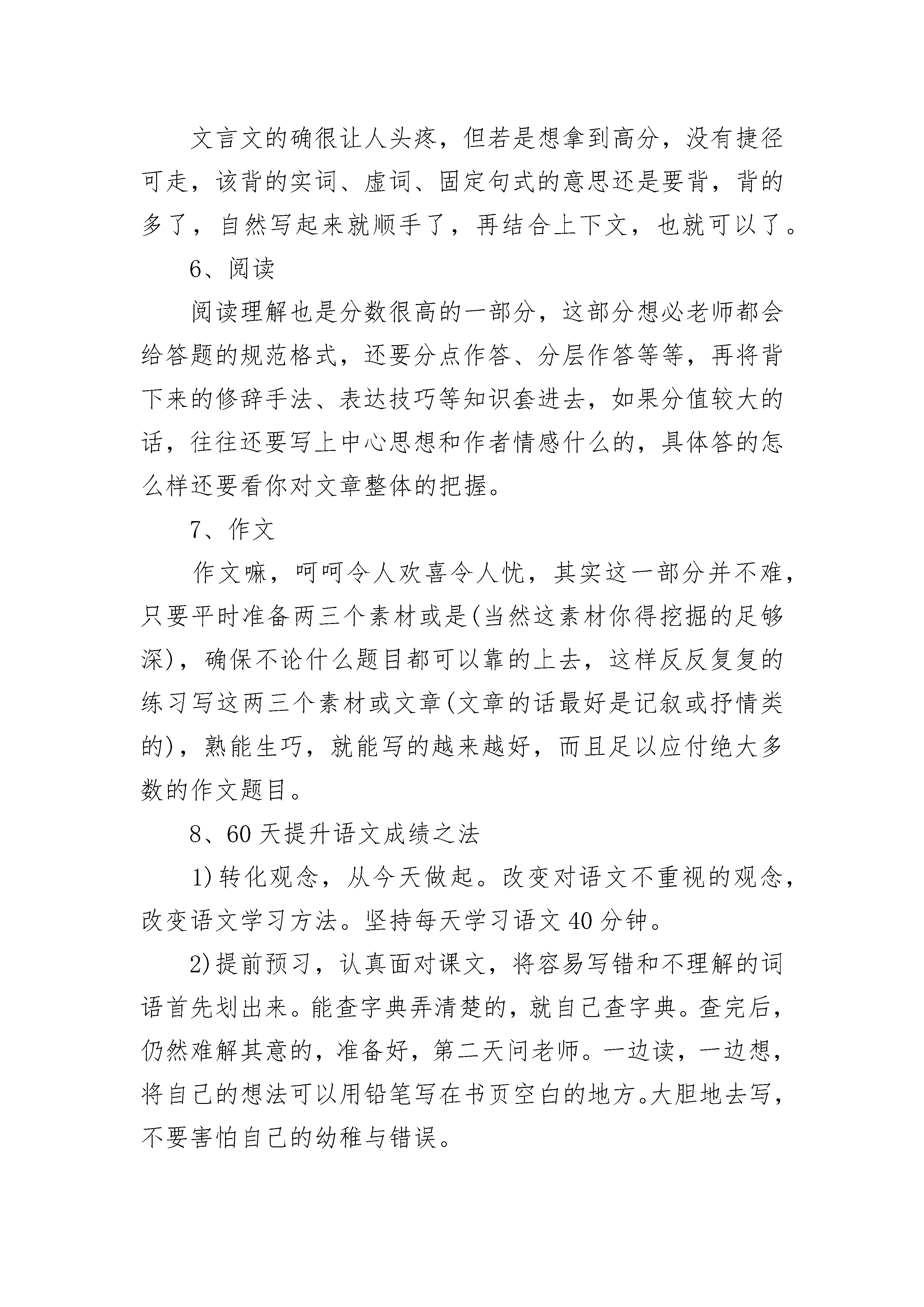 文言文的确很让人头疼，但若是想拿到高分，没有捷径可走，该背的实词、虚词、固定句式的意思还是要背，背的多了，自然写起来就顺手了，再结合上下文，也就可以了。

6、阅读

阅读理解也是分数很高的一部分，这部分想必老师都会给答题的规范格式，还要分点作答、分层作答等等，再将背下来的修辞手法、表达技巧等知识套进去，如果分值较大的话，往往还要写上中心思想和作者情感什么的，具体答的怎么样还要看你对文章整体的把握。

7、作文

作文嘛，呵呵令人欢喜令人忧，其实这一部分并不难，只要平时准备两三个素材或是(当然这素材你得挖掘的足够深)，确保不论什么题目都可以靠的上去，这样反反复复的练习写这两三个素材或文章(文章的话最好是记叙或抒情类的)，熟能生巧，就能写的越来越好，而且足以应付绝大多数的作文题目。

8、60天提升语文成绩之法

1)转化观念，从今天做起。改变对语文不重视的观念，改变语文学习方法。坚持每天学习语文40分钟。

2)提前预习，认真面对课文，将容易写错和不理解的词语首先划出来。能查字典弄清楚的，就自己查字典。查完后，仍然难解其意的，准备好，第二天问老师。一边读，一边想，将自己的想法可以用铅笔写在书页空白的地方。大胆地去写，不要害怕自己的幼稚与错误。